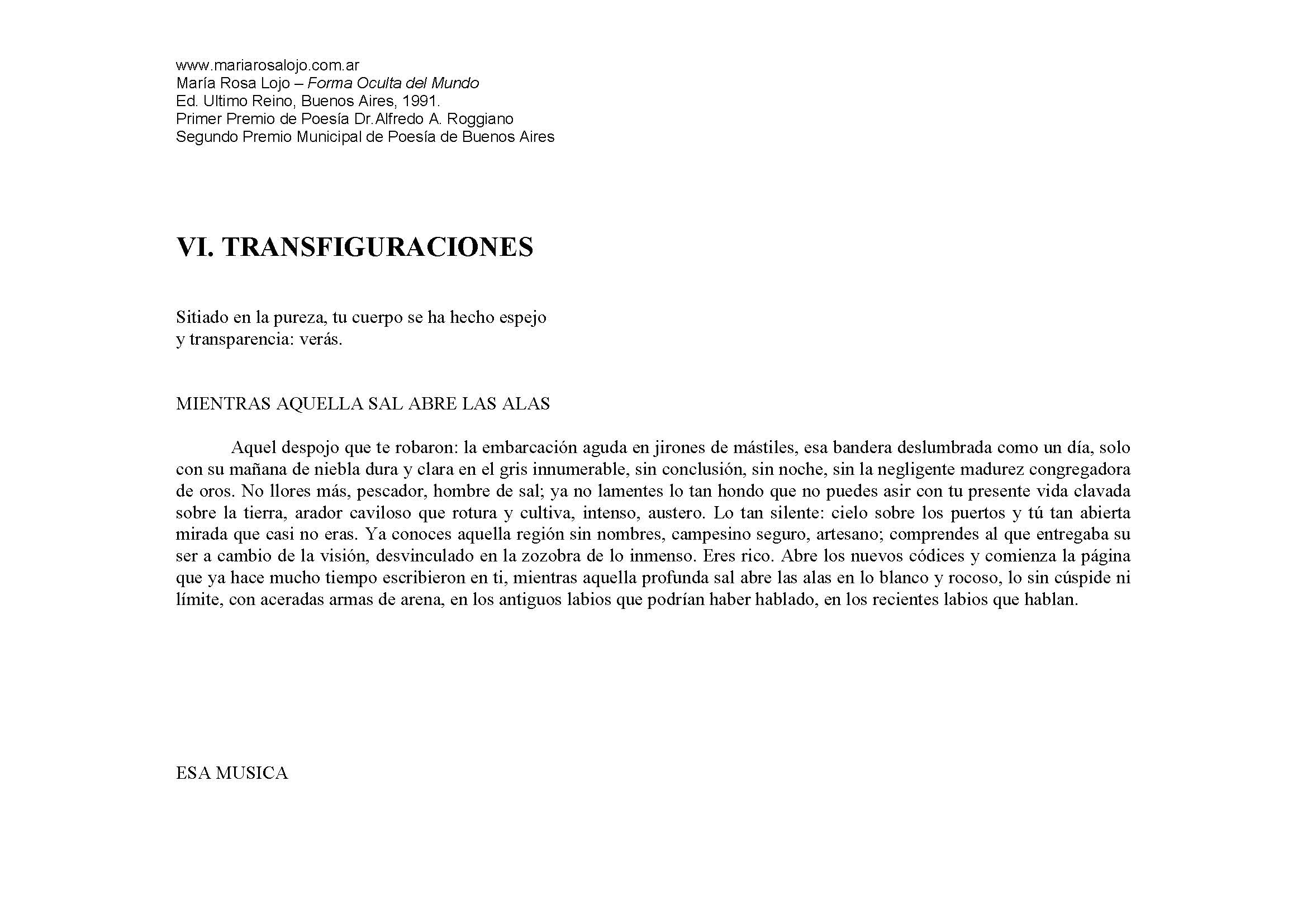 www.mariarosalojo.com.ar
María Rosa Lojo – Forma Oculta del Mundo
Ed. Ultimo Reino, Buenos Aires, 1991.
Primer Premio de Poesía Dr.Alfredo A. Roggiano
Segundo Premio Municipal de Poesía de Buenos Aires

VI. TRANSFIGURACIONES

Sitiado en la pureza, tu cuerpo se ha hecho espejo
y transparencia: verás.

MIENTRAS AQUELLA SAL ABRE LAS ALAS

Aquel despojo que te robaron: la embarcación aguda en jirones de mástiles, esa bandera deslumbrada como un día, solo con su mañana de niebla dura y clara en el gris innumerable, sin conclusión, sin noche, sin la negligente madurez congregadora de oros. No llores más, pescador, hombre de sal; ya no lamentes lo tan hondo que no puedes asir con tu presente vida clavada sobre la tierra, arador caviloso que rotura y cultiva, intenso, austero. Lo tan silente: cielo sobre los puertos y tú tan abierta mirada que casi no eras. Ya conoces aquella región sin nombres, campesino seguro, artesano; comprendes al que entregaba su ser a cambio de la visión, desvinculado en la zozobra de lo inmenso. Eres rico. Abre los nuevos códices y comienza la página que ya hace mucho tiempo escribieron en ti, mientras aquella profunda sal abre las alas en lo blanco y rocoso, lo sin cúspide ni límite, con aceradas armas de arena, en los antiguos labios que podrían haber hablado, en los recientes labios que hablan.

ESA MUSICA